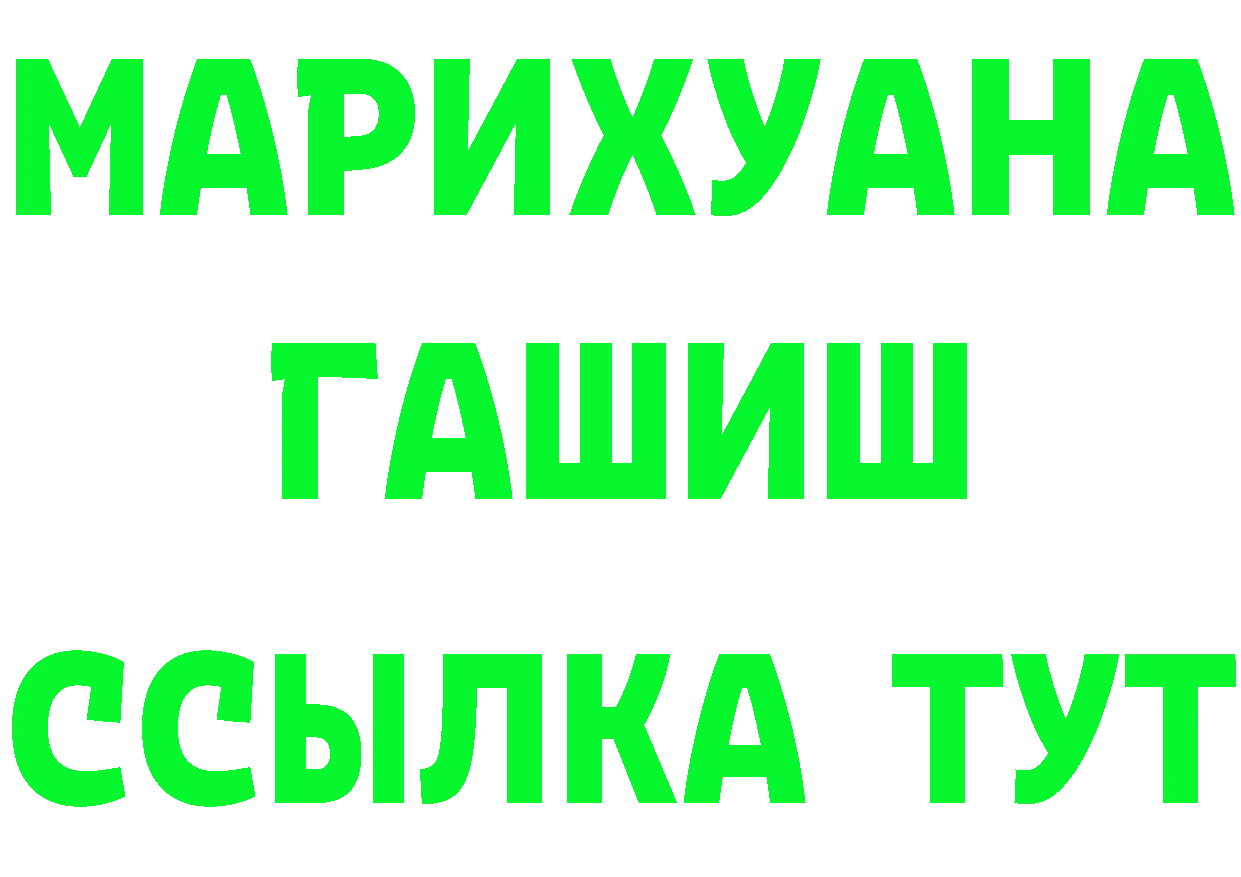 МАРИХУАНА
ГАШИШ
ССЫЛКА ТУТ